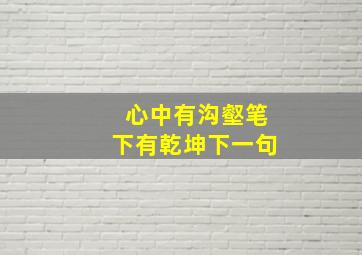 心中有沟壑笔
下有乾坤下一句